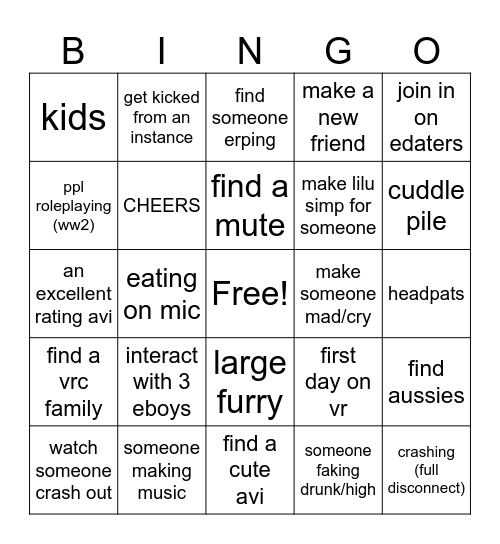 | B | I | N | G | O |
|---|---|---|---|---|
| kids | get kicked from an instance | find someone erping | make a new friend | join in on edaters |
| ppl roleplaying (ww2) | CHEERS | find a mute | make lilu simp for someone | cuddle pile |
| an excellent rating avi | eating on mic | Free! | make someone mad/cry | headpats |
| find a vrc family | interact with 3 eboys | large furry | first day on vr | find aussies |
| watch someone crash out | someone making music | find a cute avi | someone faking drunk/high | crashing (full disconnect) |